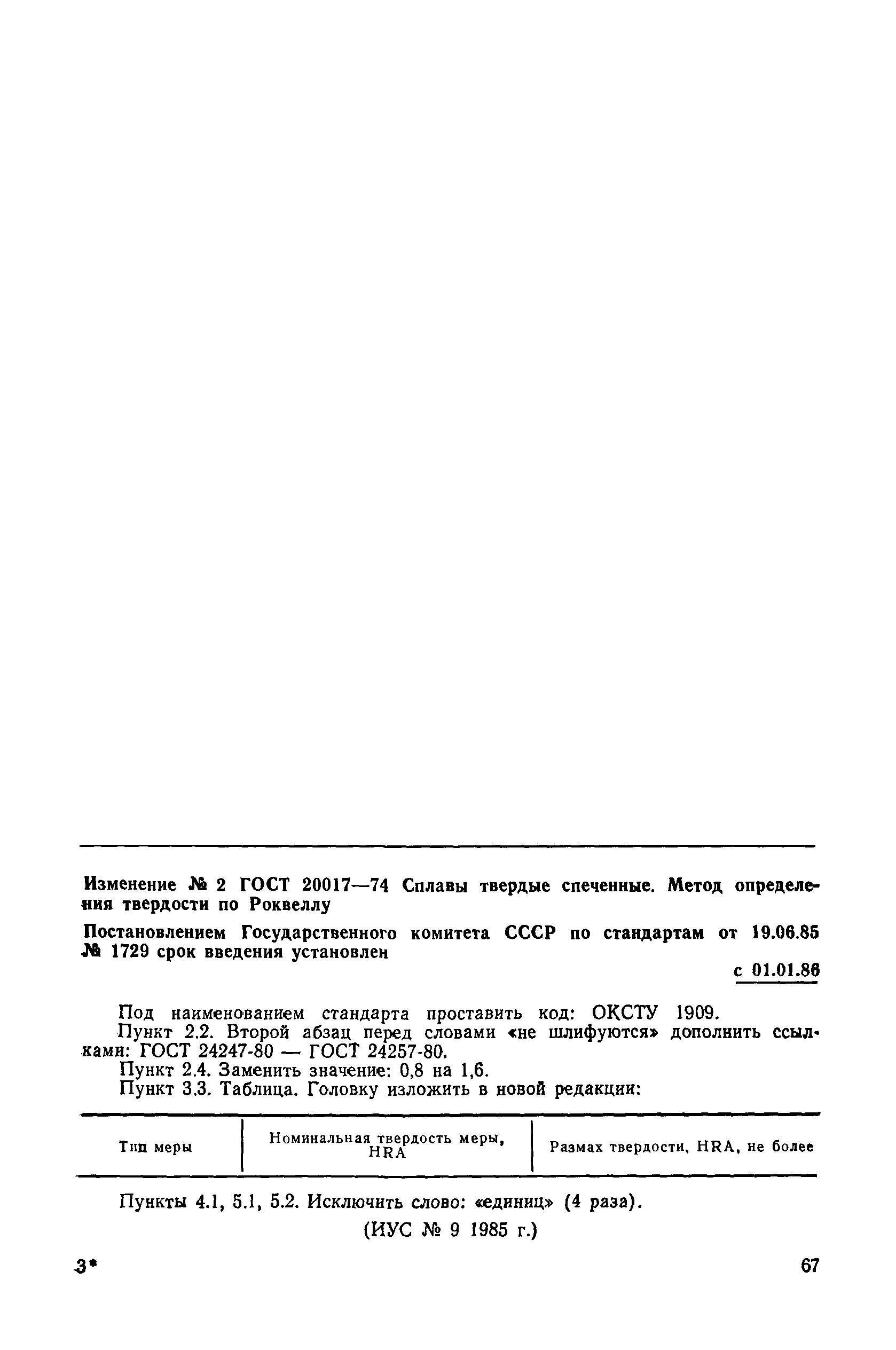 Изменение № 2 ГОСТ 20017—74 Сплавы твердые спеченные. Метод определения твердости по Роквеллу

Постановлением Государственного комитета СССР по стандартам от 19.06.85 № 1729 срок введения установлен

с 01.01.86

Под наименованием стандарта проставить код: ОКСТУ 1909.

Пункт 2.2. Второй абзац перед словами «не шлифуются» дополнить ссылками: ГОСТ 24247-80 — ГОСТ 24257-80.

Пункт 2.4. Заменить значение: 0,8 на 1,6.

Пункт 3.3. Таблица. Головку изложить в новой редакции:

| Тип меры | Номинальная твердость меры, HRA | Размах твердости, HRA, не более |
|---|---|---|

Пункты 4.1, 5.1, 5.2. Исключить слово: «единиц» (4 раза).

(ИУС № 9 1985 г.)

3*

67